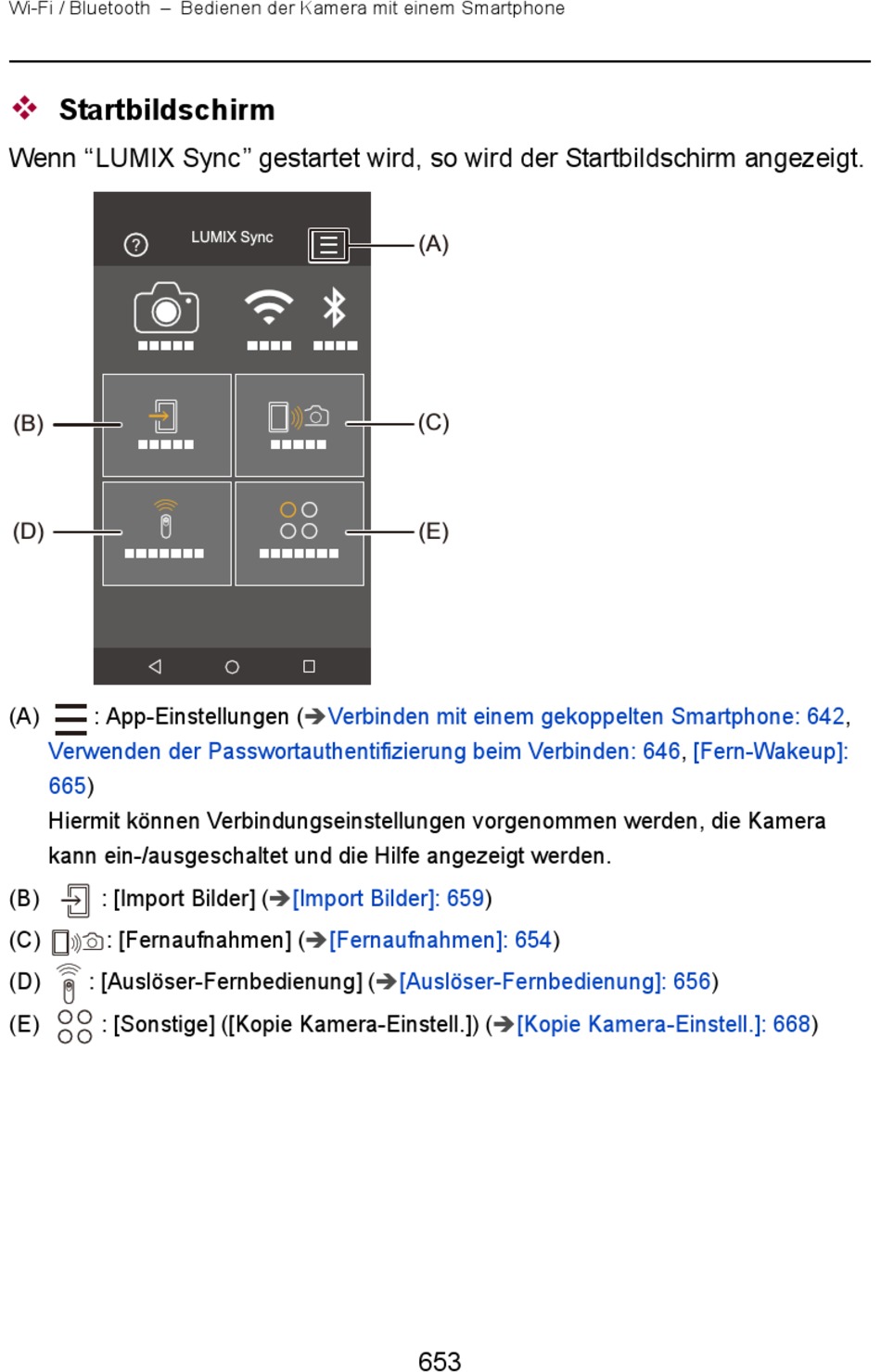 Wi-Fi / Bluetooth – Bedienen der Kamera mit einem Smartphone

Startbildschirm

Wenn “LUMIX Sync” gestartet wird, so wird der Startbildschirm angezeigt.

LUMIX Sync

(A)

(B)

(C)

(D)

(E)

(A) : App-Einstellungen (➔Verbinden mit einem gekoppelten Smartphone: 642, Verwenden der Passwortauthentifizierung beim Verbinden: 646, [Fern-Wakeup]: 665)
Hiermit können Verbindungseinstellungen vorgenommen werden, die Kamera kann ein-/ausgeschaltet und die Hilfe angezeigt werden.

(B) : [Import Bilder] (➔[Import Bilder]: 659)

(C) : [Fernaufnahmen] (➔[Fernaufnahmen]: 654)

(D) : [Auslöser-Fernbedienung] (➔[Auslöser-Fernbedienung]: 656)

(E) : [Sonstige] ([Kopie Kamera-Einstell.]) (➔[Kopie Kamera-Einstell.]: 668)

653